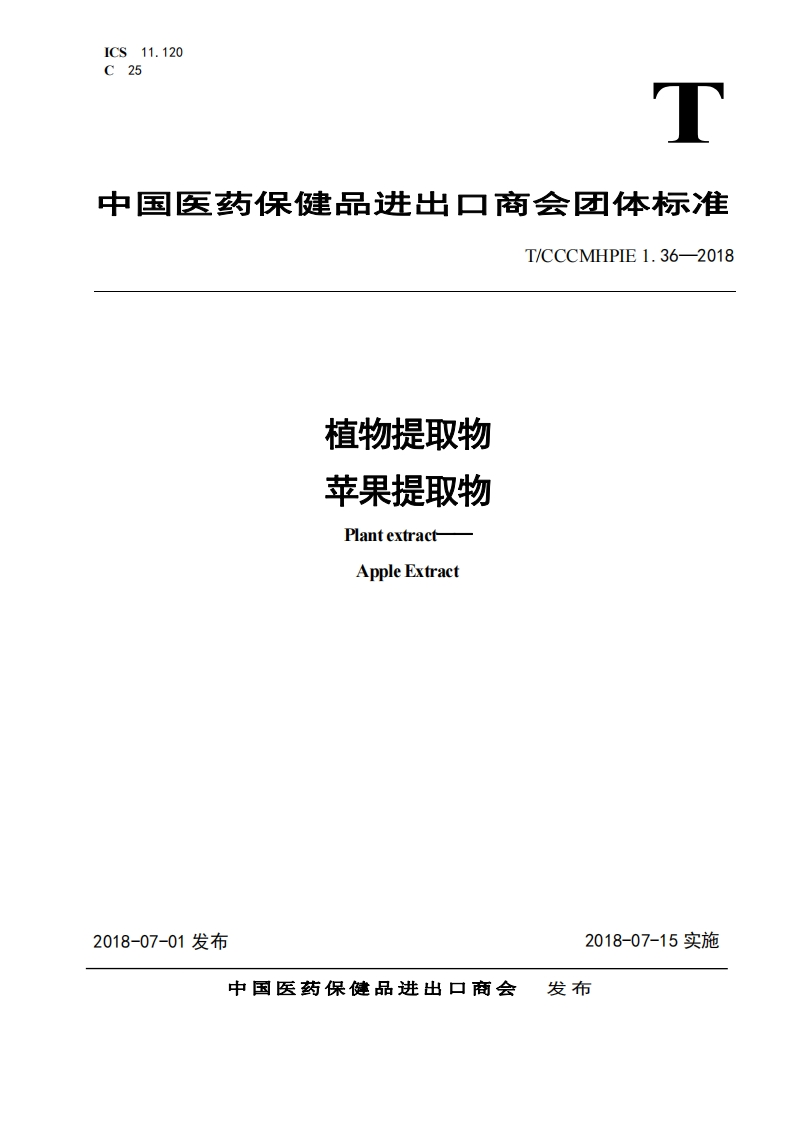 ICS 11.120
C 25

T

中国医药保健品进出口商会团体标准

T/CCCMHPIE 1.36—2018

植物提取物
苹果提取物

Plant extract——
Apple Extract

2018-07-01 发布

2018-07-15 实施

中国医药保健品进出口商会 发布